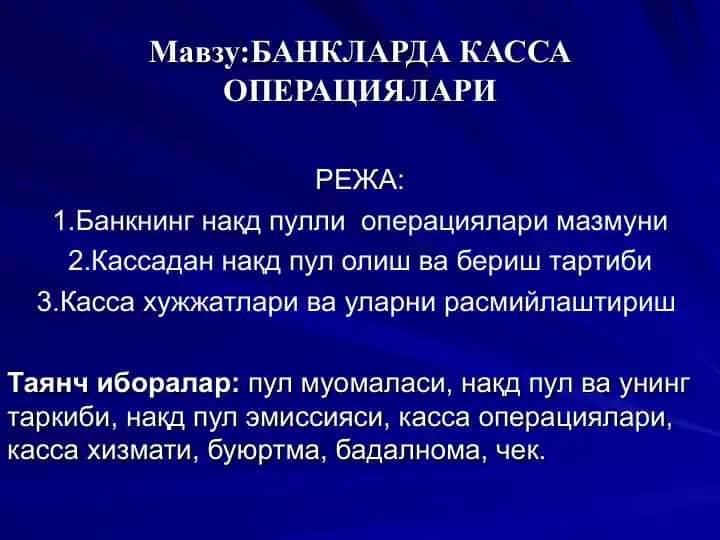 Мавзу:БАНКЛАРДА КАССА ОПЕРАЦИЯЛАРИ

РЕЖА:
1.Банкнинг нақд пулли операциялари мазмуни
2.Кассадан нақд пул олиш ва бериш тартиби
3.Касса хужжатлари ва уларни расмийлаштириш

Таянч иборалар: пул муомаласи, нақд пул ва унинг таркиби, нақд пул эмиссияси, касса операциялари, касса хизмати, буюртма, бадалнома, чек.